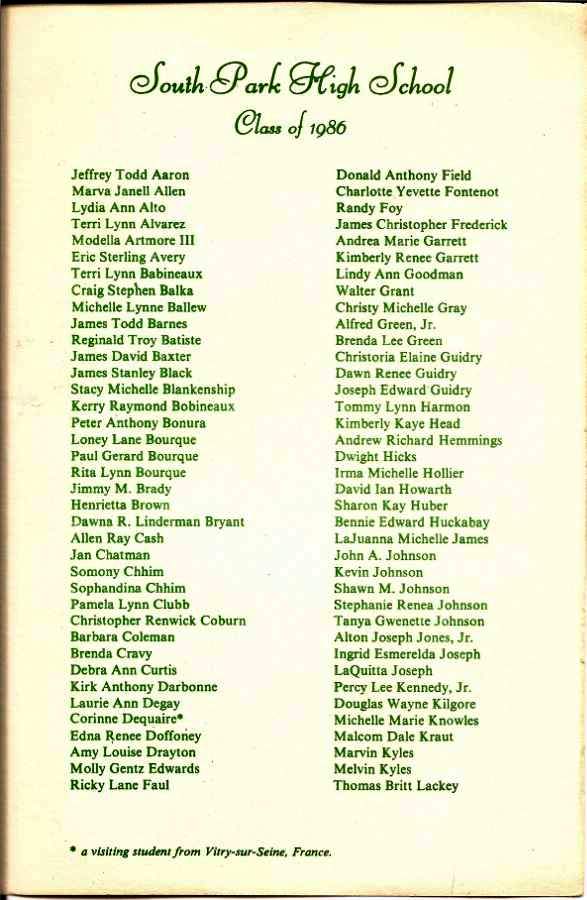 South Park High School

Class of 1986

Jeffrey Todd Aaron
Marva Janell Allen
Lydia Ann Alto
Terri Lynn Alvarez
Modella Artmore III
Eric Sterling Avery
Terri Lynn Babineaux
Craig Stephen Balka
Michelle Lynne Ballew
James Todd Barnes
Reginald Troy Batiste
James David Baxter
James Stanley Black
Stacy Michelle Blankenship
Kerry Raymond Bobineaux
Peter Anthony Bonura
Loney Lane Bourque
Paul Gerard Bourque
Rita Lynn Bourque
Jimmy M. Brady
Henrietta Brown
Dawna R. Linderman Bryant
Allen Ray Cash
Jan Chatman
Somony Chhim
Sophandina Chhim
Pamela Lynn Clubb
Christopher Renwick Coburn
Barbara Coleman
Brenda Cravy
Debra Ann Curtis
Kirk Anthony Darbonne
Laurie Ann Degay
Corinne Dequaire*
Edna Renee Doffoney
Amy Louise Drayton
Molly Gentz Edwards
Ricky Lane Faul

Donald Anthony Field
Charlotte Yevette Fontenot
Randy Foy
James Christopher Frederick
Andrea Marie Garrett
Kimberly Renee Garrett
Lindy Ann Goodman
Walter Grant
Christy Michelle Gray
Alfred Green, Jr.
Brenda Lee Green
Christoria Elaine Guidry
Dawn Renee Guidry
Joseph Edward Guidry
Tommy Lynn Harmon
Kimberly Kaye Head
Andrew Richard Hemmings
Dwight Hicks
Irma Michelle Hollier
David Ian Howarth
Sharon Kay Huber
Bennie Edward Huckabay
LaJuanna Michelle James
John A. Johnson
Kevin Johnson
Shawn M. Johnson
Stephanie Renea Johnson
Tanya Gwenette Johnson
Alton Joseph Jones, Jr.
Ingrid Esmerelda Joseph
LaQuitta Joseph
Percy Lee Kennedy, Jr.
Douglas Wayne Kilgore
Michelle Marie Knowles
Malcom Dale Kraut
Marvin Kyles
Melvin Kyles
Thomas Britt Lackey

* a visiting student from Vitry-sur-Seine, France.